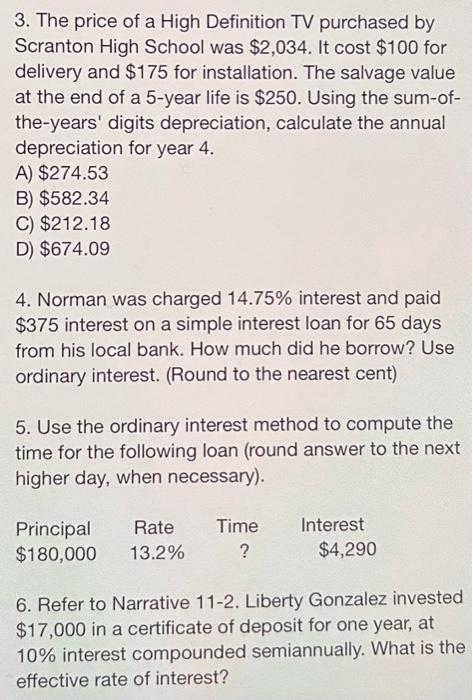 3. The price of a High Definition TV purchased by Scranton High School was \$2,034. It cost \$100 for delivery and \$175 for installation. The salvage value at the end of a 5-year life is \$250. Using the sum-of-the-years' digits depreciation, calculate the annual depreciation for year 4.
A) \$274.53
B) \$582.34
C) \$212.18
D) \$674.09

4. Norman was charged 14.75% interest and paid \$375 interest on a simple interest loan for 65 days from his local bank. How much did he borrow? Use ordinary interest. (Round to the nearest cent)

5. Use the ordinary interest method to compute the time for the following loan (round answer to the next higher day, when necessary).

| Principal | Rate | Time | Interest |
|---|---|---|---|
| \$180,000 | 13.2% | ? | \$4,290 |

6. Refer to Narrative 11-2. Liberty Gonzalez invested \$17,000 in a certificate of deposit for one year, at 10% interest compounded semiannually. What is the effective rate of interest?